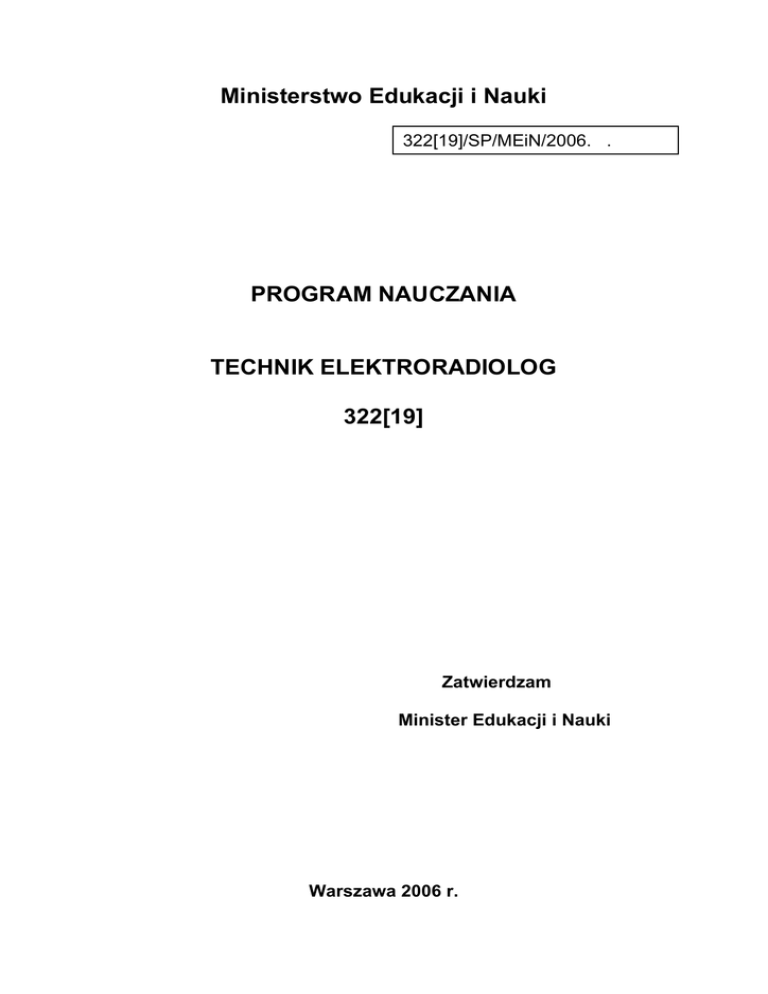 Ministerstwo Edukacji i Nauki

322[19]/SP/MEiN/2006.   .

PROGRAM NAUCZANIA

TECHNIK ELEKTRORADIOLOG

322[19]

Zatwierdzam

Minister Edukacji i Nauki

Warszawa 2006 r.